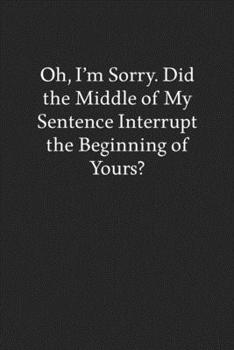 Oh, I’m Sorry. Did the Middle of My Sentence Interrupt the Beginning of Yours?